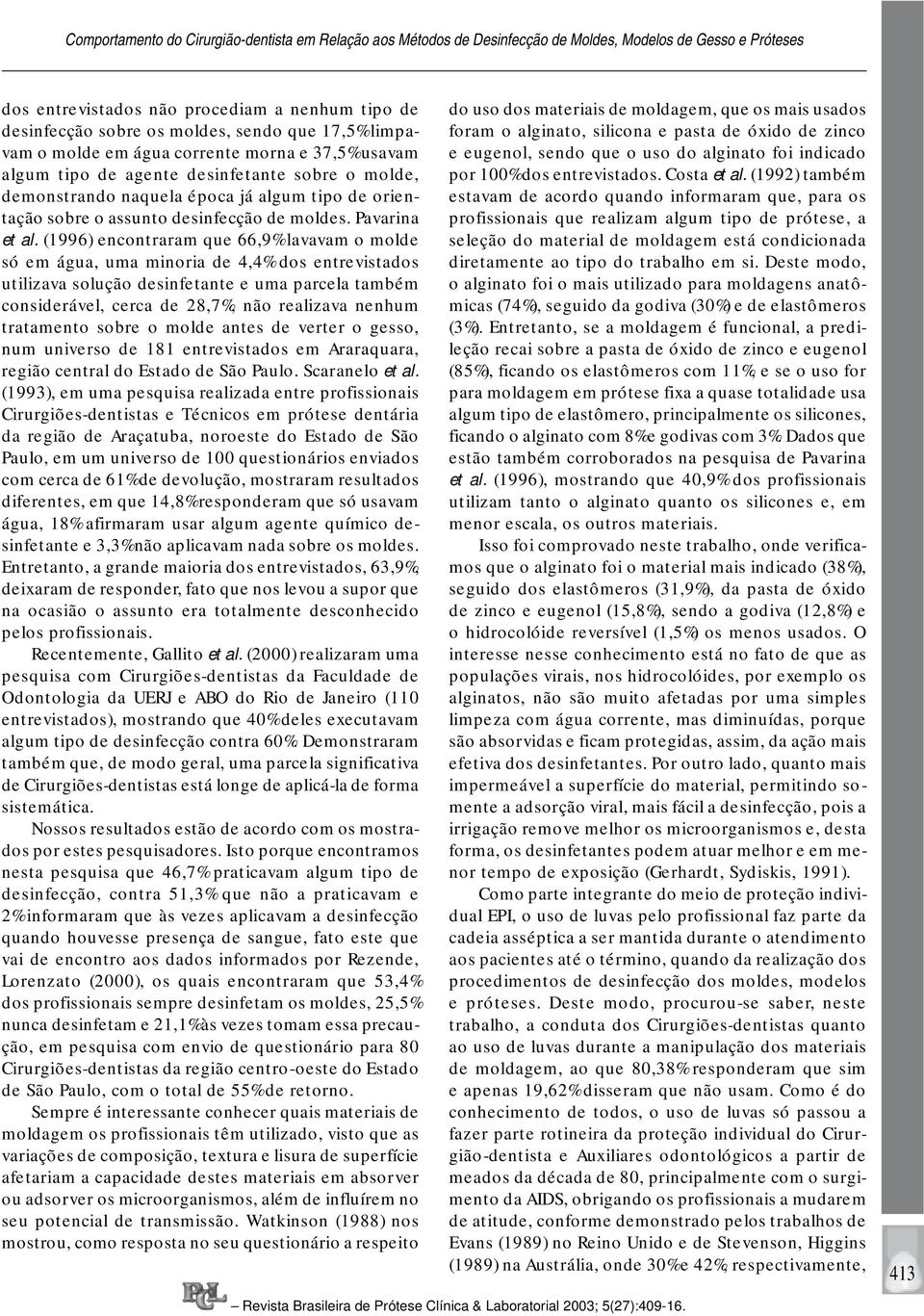 Comportamento do Cirurgião-dentista em Relação aos Métodos de Desinfecção de Moldes, Modelos de Gesso e Próteses

dos entrevistados não procediam a nenhum tipo de desinfecção sobre os moldes, sendo que 17,5% limpavam o molde em água corrente morna e 37,5% usavam algum tipo de agente desinfetante sobre o molde, demonstrando naquela época já algum tipo de orientação sobre o assunto desinfecção de moldes. Pavarina et al. (1996) encontraram que 66,9% lavavam o molde só em água, uma minoria de 4,4% dos entrevistados utilizava solução desinfetante e uma parcela também considerável, cerca de 28,7%, não realizava nenhum tratamento sobre o molde antes de verter o gesso, num universo de 181 entrevistados em Araraquara, região central do Estado de São Paulo. Scaranelo et al. (1993), em uma pesquisa realizada entre profissionais Cirurgiões-dentistas e Técnicos em prótese dentária da região de Araçatuba, noroeste do Estado de São Paulo, em um universo de 100 questionários enviados com cerca de 61% de devolução, mostraram resultados diferentes, em que 14,8% responderam que só usavam água, 18% afirmaram usar algum agente químico desinfetante e 3,3% não aplicavam nada sobre os moldes. Entretanto, a grande maioria dos entrevistados, 63,9%, deixaram de responder, fato que nos levou a supor que na ocasião o assunto era totalmente desconhecido pelos profissionais.

Recentemente, Gallito et al. (2000) realizaram uma pesquisa com Cirurgiões-dentistas da Faculdade de Odontologia da UERJ e ABO do Rio de Janeiro (110 entrevistados), mostrando que 40% deles executavam algum tipo de desinfecção contra 60%. Demonstraram também que, de modo geral, uma parcela significativa de Cirurgiões-dentistas está longe de aplicá-la de forma sistemática.

Nossos resultados estão de acordo com os mostrados por estes pesquisadores. Isto porque encontramos nesta pesquisa que 46,7% praticavam algum tipo de desinfecção, contra 51,3% que não a praticavam e 2% informaram que às vezes aplicavam a desinfecção quando houvesse presença de sangue, fato este que vai de encontro aos dados informados por Rezende, Lorenzato (2000), os quais encontraram que 53,4% dos profissionais sempre desinfetam os moldes, 25,5% nunca desinfetam e 21,1% às vezes tomam essa precaução, em pesquisa com envio de questionário para 80 Cirurgiões-dentistas da região centro-oeste do Estado de São Paulo, com o total de 55% de retorno.

Sempre é interessante conhecer quais materiais de moldagem os profissionais têm utilizado, visto que as variações de composição, textura e lisura de superfície afetariam a capacidade destes materiais em absorver ou adsorver os microorganismos, além de influírem no seu potencial de transmissão. Watkinson (1988) nos mostrou, como resposta no seu questionário a respeito do uso dos materiais de moldagem, que os mais usados foram o alginato, silicona e pasta de óxido de zinco e eugenol, sendo que o uso do alginato foi indicado por 100% dos entrevistados. Costa et al. (1992) também estavam de acordo quando informaram que, para os profissionais que realizam algum tipo de prótese, a seleção do material de moldagem está condicionada diretamente ao tipo do trabalho em si. Deste modo, o alginato foi o mais utilizado para moldagens anatômicas (74%), seguido da godiva (30%) e de elastômeros (3%). Entretanto, se a moldagem é funcional, a predileção recai sobre a pasta de óxido de zinco e eugenol (85%), ficando os elastômeros com 11%; e se o uso for para moldagem em prótese fixa a quase totalidade usa algum tipo de elastômero, principalmente os silicones, ficando o alginato com 8% e godivas com 3%. Dados que estão também corroborados na pesquisa de Pavarina et al. (1996), mostrando que 40,9% dos profissionais utilizam tanto o alginato quanto os silicones e, em menor escala, os outros materiais.

Isso foi comprovado neste trabalho, onde verificamos que o alginato foi o material mais indicado (38%), seguido dos elastômeros (31,9%), da pasta de óxido de zinco e eugenol (15,8%), sendo a godiva (12,8%) e o hidrocolóide reversível (1,5%) os menos usados. O interesse nesse conhecimento está no fato de que as populações virais, nos hidrocolóides, por exemplo os alginatos, não são muito afetadas por uma simples limpeza com água corrente, mas diminuídas, porque são absorvidas e ficam protegidas, assim, da ação mais efetiva dos desinfetantes. Por outro lado, quanto mais impermeável a superfície do material, permitindo somente a adsorção viral, mais fácil a desinfecção, pois a irrigação remove melhor os microorganismos e, desta forma, os desinfetantes podem atuar melhor e em menor tempo de exposição (Gerhardt, Sydiskis, 1991).

Como parte integrante do meio de proteção individual EPI, o uso de luvas pelo profissional faz parte da cadeia asséptica a ser mantida durante o atendimento aos pacientes até o término, quando da realização dos procedimentos de desinfecção dos moldes, modelos e próteses. Deste modo, procurou-se saber, neste trabalho, a conduta dos Cirurgiões-dentistas quanto ao uso de luvas durante a manipulação dos materiais de moldagem, ao que 80,38% responderam que sim e apenas 19,62% disseram que não usam. Como é do conhecimento de todos, o uso de luvas só passou a fazer parte rotineira da proteção individual do Cirurgião-dentista e Auxiliares odontológicos a partir de meados da década de 80, principalmente com o surgimento da AIDS, obrigando os profissionais a mudarem de atitude, conforme demonstrado pelos trabalhos de Evans (1989) no Reino Unido e de Stevenson, Higgins (1989) na Austrália, onde 30% e 42%, respectivamente,

413

PCL Revista Brasileira de Prótese Clínica & Laboratorial 2003; 5(27):409-16.